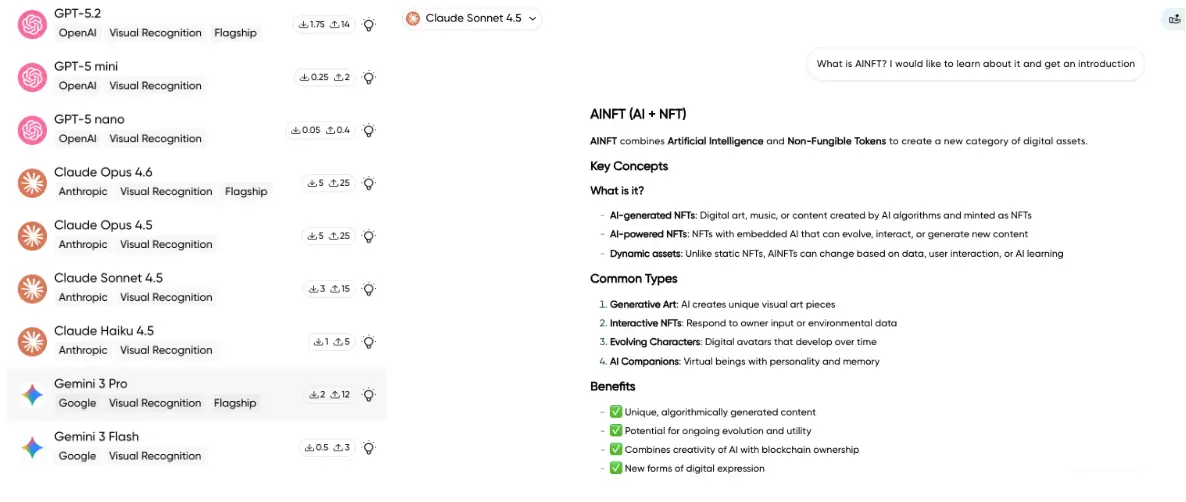 GPT-5.2
OpenAI Visual Recognition Flagship
1.75 14

GPT-5 mini
OpenAI Visual Recognition
0.25 2

GPT-5 nano
OpenAI Visual Recognition
0.05 0.4

Claude Opus 4.6
Anthropic Visual Recognition Flagship
5 25

Claude Opus 4.5
Anthropic Visual Recognition
5 25

Claude Sonnet 4.5
Anthropic Visual Recognition
3 15

Claude Haiku 4.5
Anthropic Visual Recognition
1 5

Gemini 3 Pro
Google Visual Recognition Flagship
2 12

Gemini 3 Flash
Google Visual Recognition
0.5 3

Claude Sonnet 4.5

What is AINFT? I would like to learn about it and get an introduction

AINFT (AI + NFT)

AINFT combines Artificial Intelligence and Non-Fungible Tokens to create a new category of digital assets.

Key Concepts

What is it?

- AI-generated NFTs: Digital art, music, or content created by AI algorithms and minted as NFTs
- AI-powered NFTs: NFTs with embedded AI that can evolve, interact, or generate new content
- Dynamic assets: Unlike static NFTs, AINFTs can change based on data, user interaction, or AI learning

Common Types

1. Generative Art: AI creates unique visual art pieces
2. Interactive NFTs: Respond to owner input or environmental data
3. Evolving Characters: Digital avatars that develop over time
4. AI Companions: Virtual beings with personality and memory

Benefits

- ✅ Unique, algorithmically generated content
- ✅ Potential for ongoing evolution and utility
- ✅ Combines creativity of AI with blockchain ownership
- ✅ New forms of digital expression